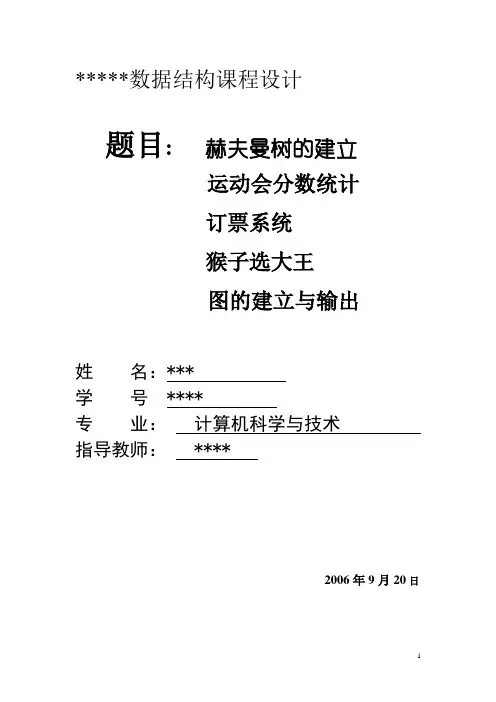 *****数据结构课程设计

题目： 赫夫曼树的建立
运动会分数统计
订票系统
猴子选大王
图的建立与输出

姓 名：***
学 号 ****
专 业： 计算机科学与技术
指导教师： ****

2006 年 9 月 20 日

1